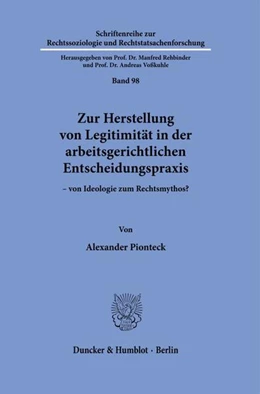 Schriftenreihe zur Rechtssoziologie und Rechtstatsachenforschung

Herausgegeben von Prof. Dr. Manfred Rehbinder und Prof. Dr. Andreas Voßkuhle

Band 98

Zur Herstellung von Legitimität in der arbeitsgerichtlichen Entscheidungspraxis

– von Ideologie zum Rechtsmythos?

Von

Alexander Pionteck

Duncker & Humblot · Berlin